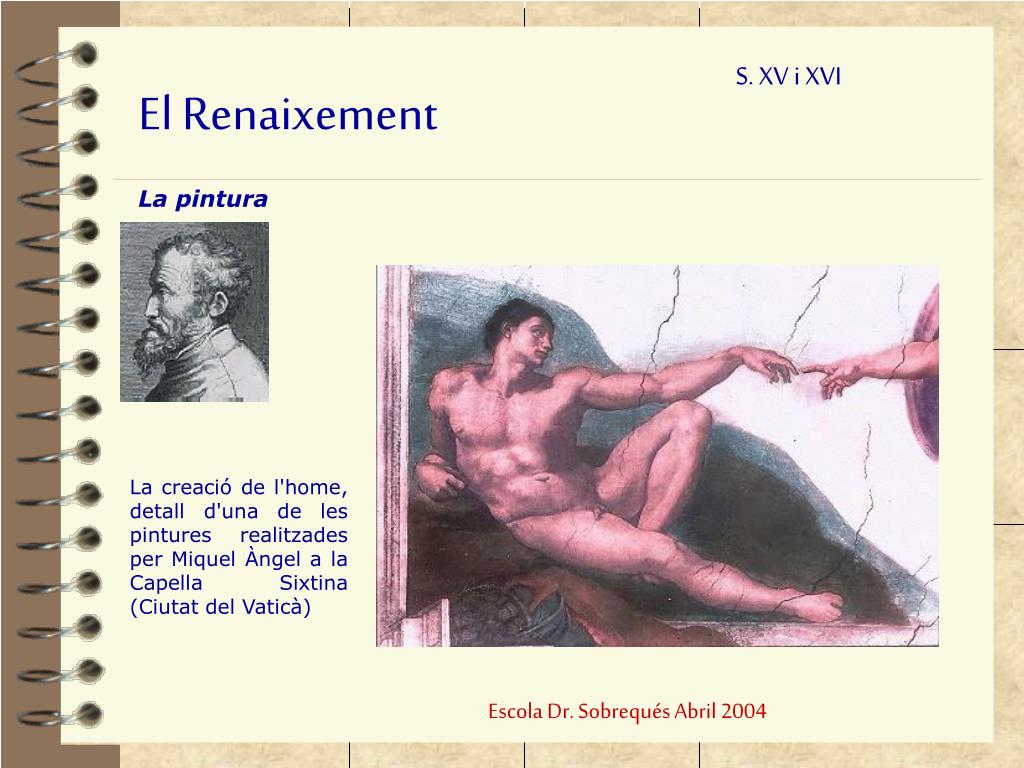 S. XV i XVI

El Renaixement

La pintura

La creació de l'home, detall d'una de les pintures realitzades per Miquel Àngel a la Capella Sixtina (Ciutat del Vaticà)

Escola Dr. Sobrequés Abril 2004